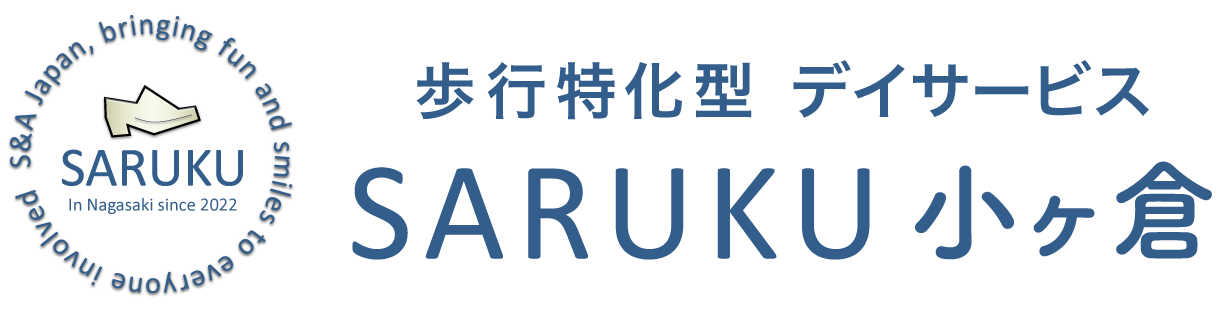 S&A Japan, bringing fun and smiles to everyone involved

SARUKU
In Nagasaki since 2022

歩行特化型 デイサービス
SARUKU 小ヶ倉